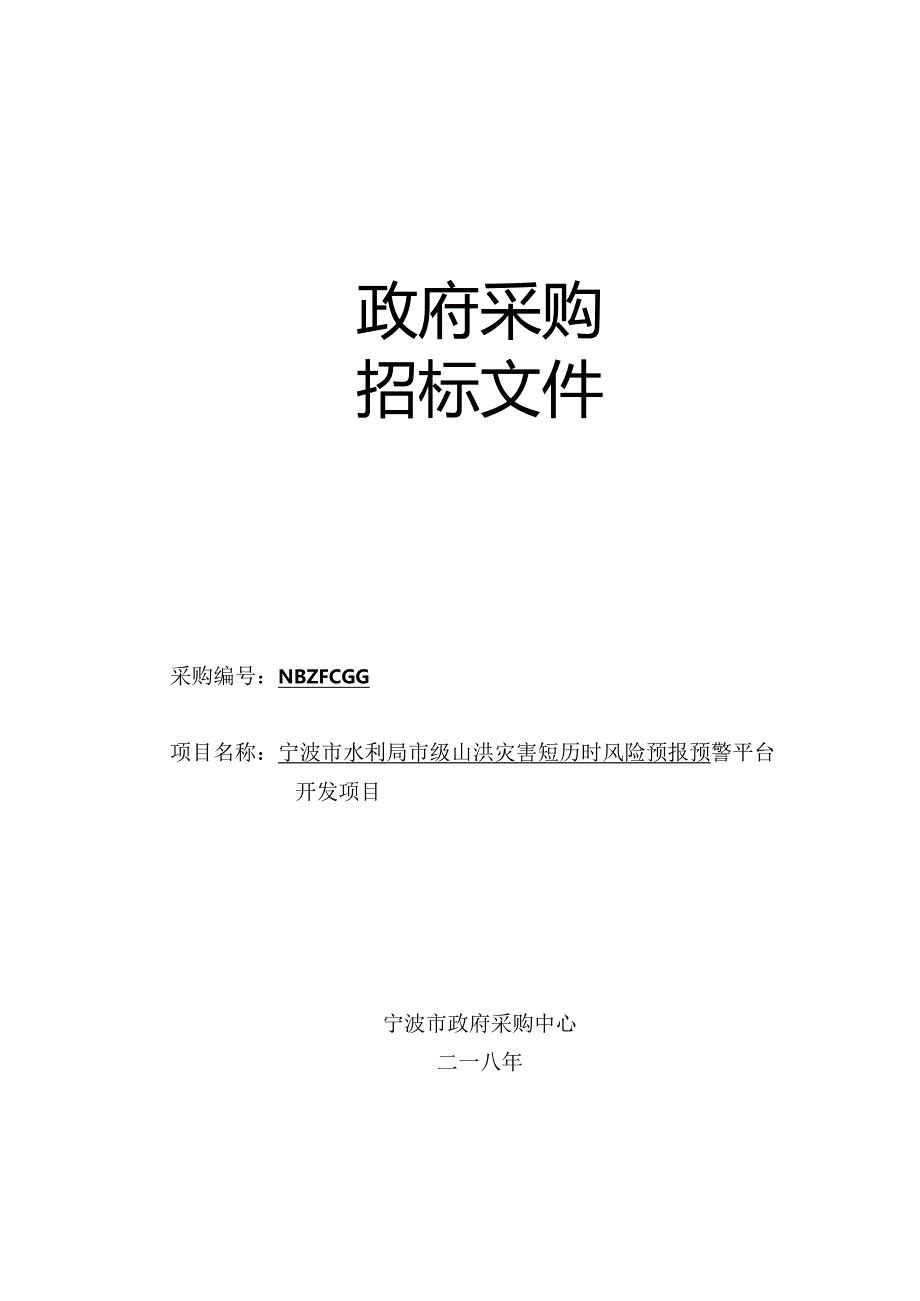 政府采购
招标文件

采购编号：NBZFCGG

项目名称：宁波市水利局市级山洪灾害短历时风险预报预警平台开发项目

宁波市政府采购中心
二一八年